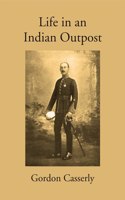 Life in an Indian Outpost

Gordon Casserly